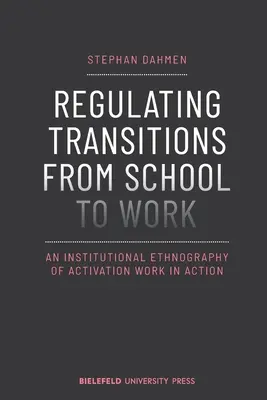 STEPHAN DAHMEN

REGULATING TRANSITIONS FROM SCHOOL TO WORK

AN INSTITUTIONAL ETHNOGRAPHY OF ACTIVATION WORK IN ACTION

BIELEFELD UNIVERSITY PRESS